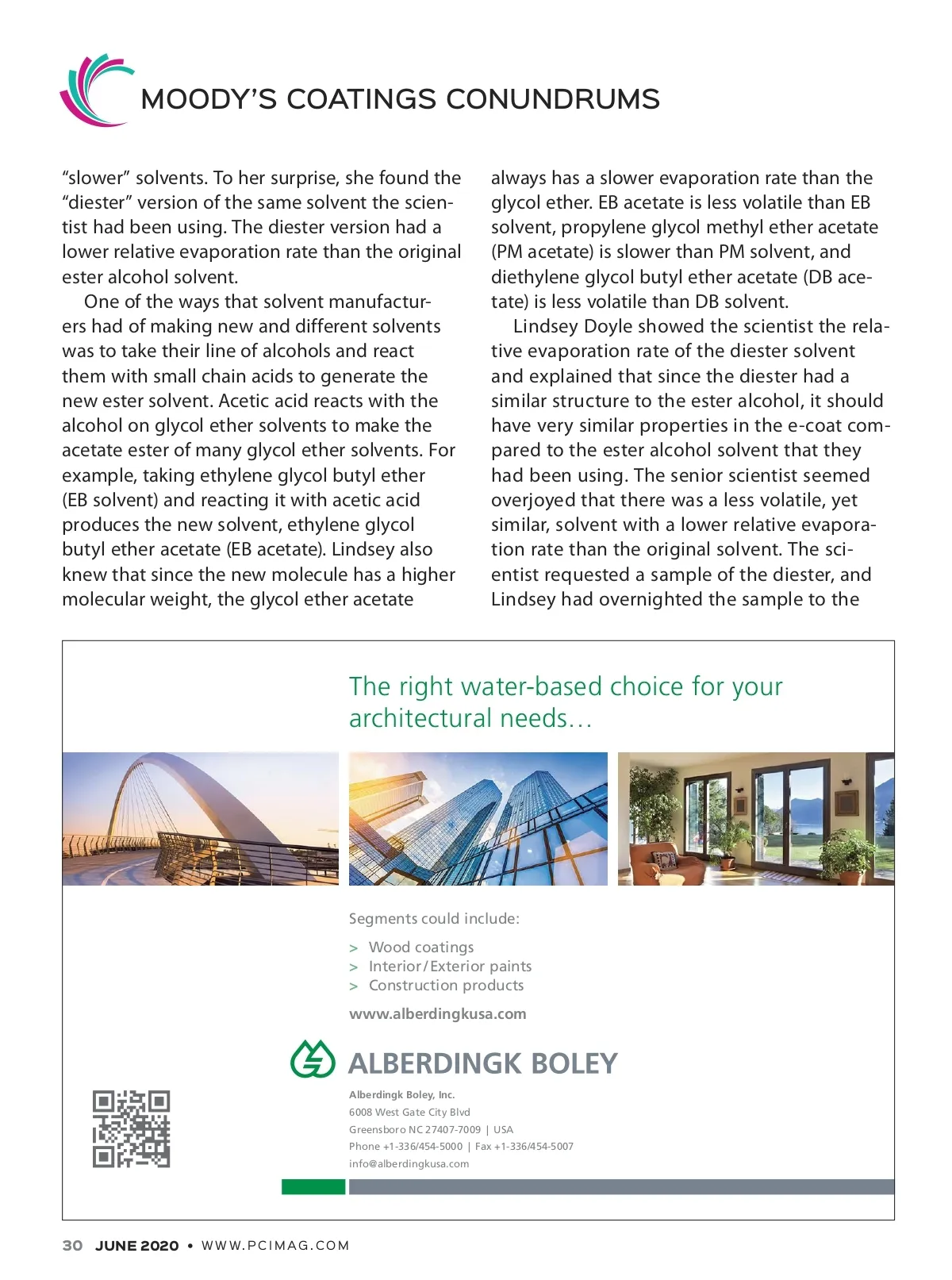 MOODY'S COATINGS CONUNDRUMS

"slower" solvents. To her surprise, she found the "diester" version of the same solvent the scientist had been using. The diester version had a lower relative evaporation rate than the original ester alcohol solvent.

One of the ways that solvent manufacturers had of making new and different solvents was to take their line of alcohols and react them with small chain acids to generate the new ester solvent. Acetic acid reacts with the alcohol on glycol ether solvents to make the acetate ester of many glycol ether solvents. For example, taking ethylene glycol butyl ether (EB solvent) and reacting it with acetic acid produces the new solvent, ethylene glycol butyl ether acetate (EB acetate). Lindsey also knew that since the new molecule has a higher molecular weight, the glycol ether acetate always has a slower evaporation rate than the glycol ether. EB acetate is less volatile than EB solvent, propylene glycol methyl ether acetate (PM acetate) is slower than PM solvent, and diethylene glycol butyl ether acetate (DB acetate) is less volatile than DB solvent.

Lindsey Doyle showed the scientist the relative evaporation rate of the diester solvent and explained that since the diester had a similar structure to the ester alcohol, it should have very similar properties in the e-coat compared to the ester alcohol solvent that they had been using. The senior scientist seemed overjoyed that there was a less volatile, yet similar, solvent with a lower relative evaporation rate than the original solvent. The scientist requested a sample of the diester, and Lindsey had overnighted the sample to the

The right water-based choice for your architectural needs…

Segments could include:
> Wood coatings
> Interior/Exterior paints
> Construction products

www.alberdingkusa.com

ALBERDINGK BOLEY

Alberdingk Boley, Inc.
6008 West Gate City Blvd
Greensboro NC 27407-7009 | USA
Phone +1-336/454-5000 | Fax +1-336/454-5007
info@alberdingkusa.com

30 JUNE 2020 • WWW.PCIMAG.COM